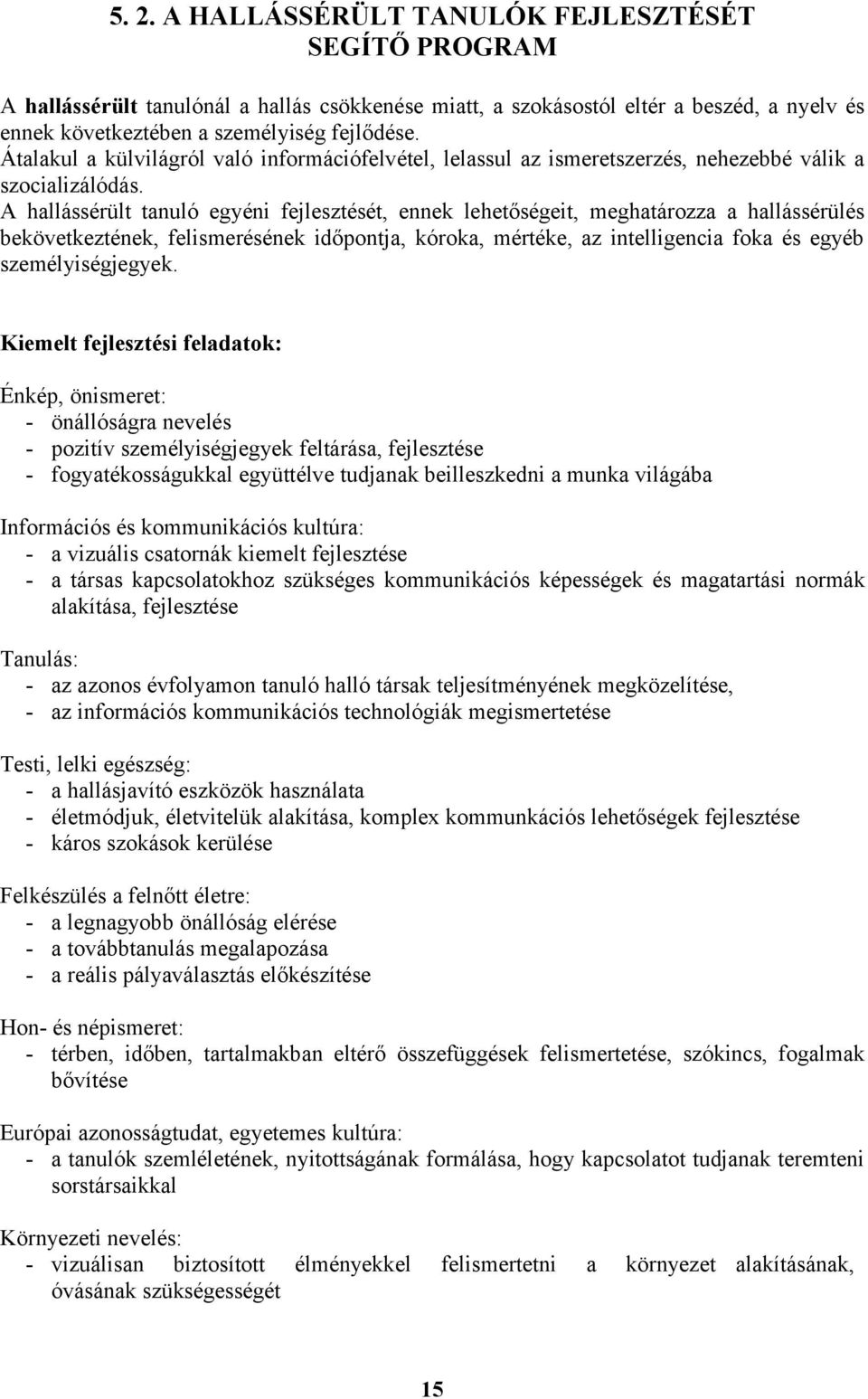 5. 2. A HALLÁSSÉRÜLT TANULÓK FEJLESZTÉSÉT SEGÍTŐ PROGRAM

A hallássérült tanulónál a hallás csökkenése miatt, a szokásostól eltér a beszéd, a nyelv és ennek következtében a személyiség fejlődése. Átalakul a külvilágról való információfelvétel, lelassul az ismeretszerzés, nehezebbé válik a szocializálódás. A hallássérült tanuló egyéni fejlesztését, ennek lehetőségeit, meghatározza a hallássérülés bekövetkeztének, felismerésének időpontja, kóroka, mértéke, az intelligencia foka és egyéb személyiségjegyek.

Kiemelt fejlesztési feladatok:

Énkép, önismeret:
- önállóságra nevelés
- pozitív személyiségjegyek feltárása, fejlesztése
- fogyatékosságukkal együttélve tudjanak beilleszkedni a munka világába

Információs és kommunikációs kultúra:
- a vizuális csatornák kiemelt fejlesztése
- a társas kapcsolatokhoz szükséges kommunikációs képességek és magatartási normák alakítása, fejlesztése

Tanulás:
- az azonos évfolyamon tanuló halló társak teljesítményének megközelítése,
- az információs kommunikációs technológiák megismertetése

Testi, lelki egészség:
- a hallásjavító eszközök használata
- életmódjuk, életvitelük alakítása, komplex kommunkációs lehetőségek fejlesztése
- káros szokások kerülése

Felkészülés a felnőtt életre:
- a legnagyobb önállóság elérése
- a továbbtanulás megalapozása
- a reális pályaválasztás előkészítése

Hon- és népismeret:
- térben, időben, tartalmakban eltérő összefüggések felismertetése, szókincs, fogalmak bővítése

Európai azonosságtudat, egyetemes kultúra:
- a tanulók szemléletének, nyitottságának formálása, hogy kapcsolatot tudjanak teremteni sorstársaikkal

Környezeti nevelés:
- vizuálisan biztosított élményekkel felismertetni a környezet alakításának, óvásának szükségességét

15